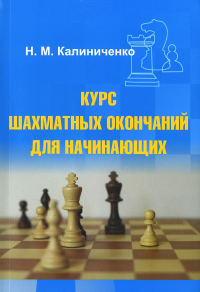 Н. М. Калиниченко

КУРС
ШАХМАТНЫХ ОКОНЧАНИЙ
ДЛЯ НАЧИНАЮЩИХ